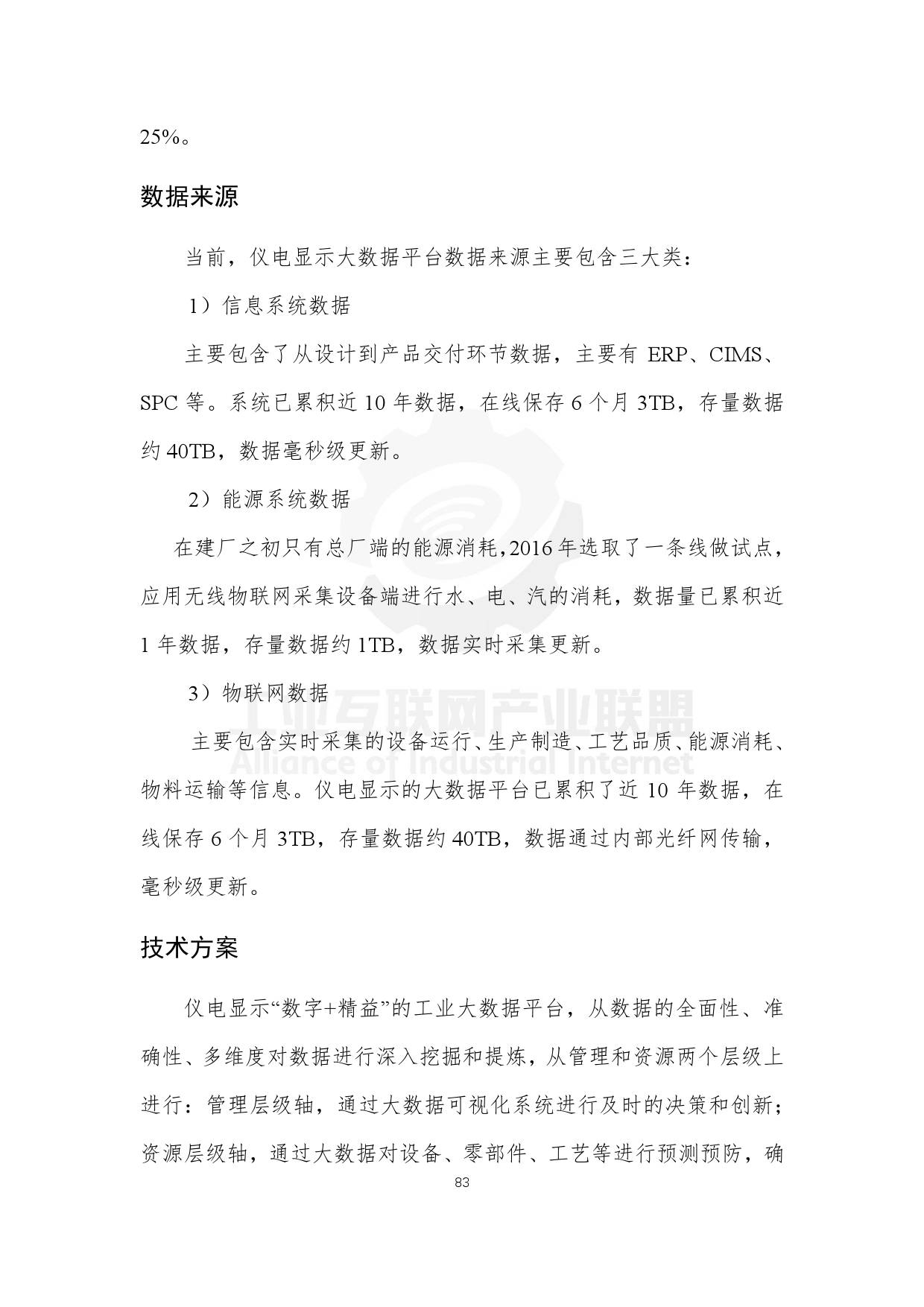 25%。

数据来源

当前，仪电显示大数据平台数据来源主要包含三大类：

1）信息系统数据

主要包含了从设计到产品交付环节数据，主要有 ERP、CIMS、SPC 等。系统已累积近 10 年数据，在线保存 6 个月 3TB，存量数据约 40TB，数据毫秒级更新。

2）能源系统数据

在建厂之初只有总厂端的能源消耗，2016 年选取了一条线做试点，应用无线物联网采集设备端进行水、电、汽的消耗，数据量已累积近 1 年数据，存量数据约 1TB，数据实时采集更新。

3）物联网数据

主要包含实时采集的设备运行、生产制造、工艺品质、能源消耗、物料运输等信息。仪电显示的大数据平台已累积了近 10 年数据，在线保存 6 个月 3TB，存量数据约 40TB，数据通过内部光纤网传输，毫秒级更新。

工业互联网产业联盟
Alliance of Industrial Internet

技术方案

仪电显示“数字+精益”的工业大数据平台，从数据的全面性、准确性、多维度对数据进行深入挖掘和提炼，从管理和资源两个层级上进行：管理层级轴，通过大数据可视化系统进行及时的决策和创新；资源层级轴，通过大数据对设备、零部件、工艺等进行预测预防，确

83